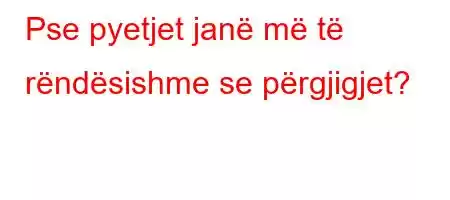 Pse pyetjet janë më të rëndësishme se përgjigjet?